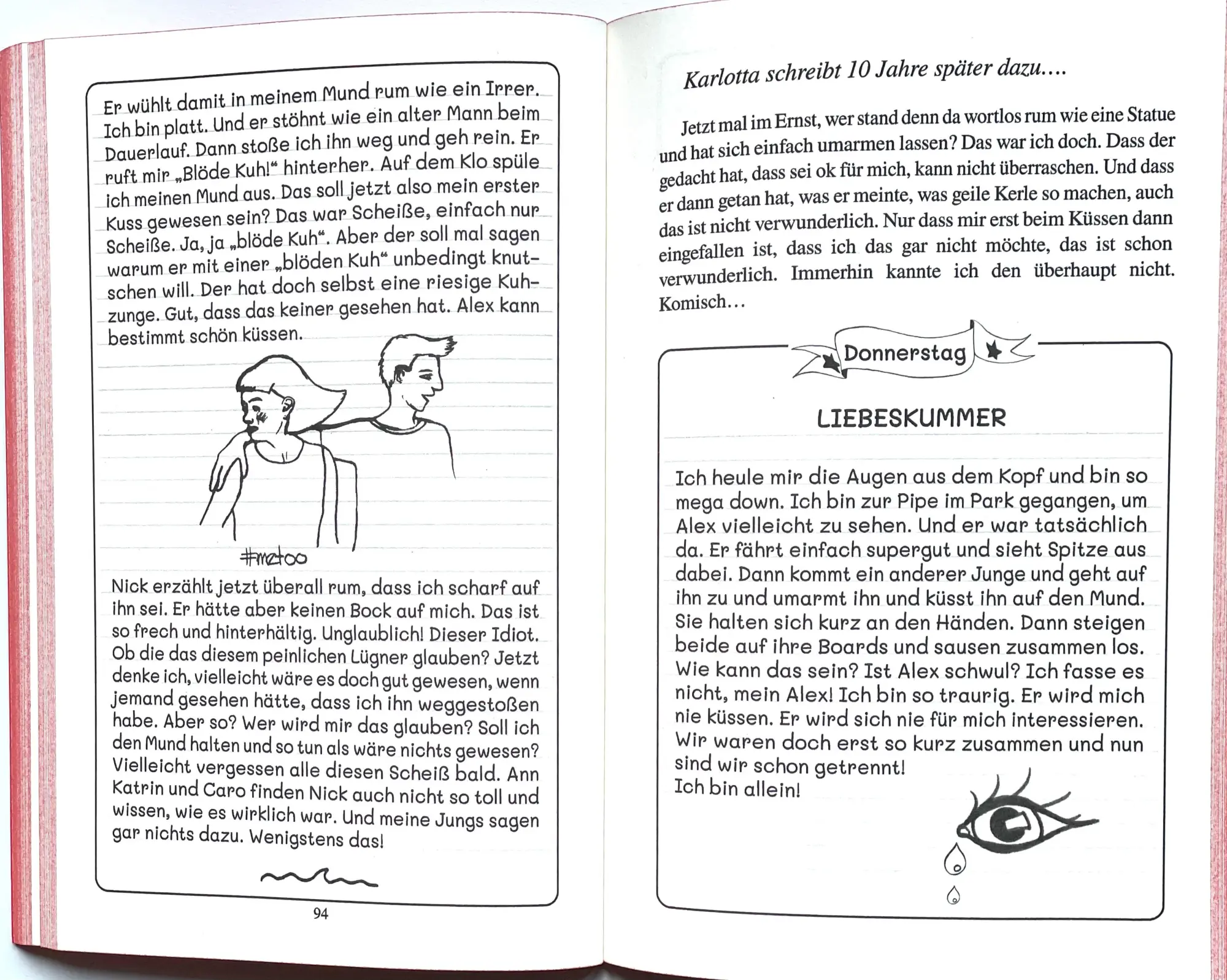 Er wühlt damit in meinem Mund rum wie ein Irrer. Ich bin platt. Und er stöhnt wie ein alter Mann beim Dauerlauf. Dann stoße ich ihn weg und geh rein. Er ruft mir „Blöde Kuh!“ hinterher. Auf dem Klo spüle ich meinen Mund aus. Das soll jetzt also mein erster Kuss gewesen sein? Das war Scheiße, einfach nur Scheiße. Ja, ja „blöde Kuh“. Aber der soll mal sagen warum er mit einer „blöden Kuh“ unbedingt knutschen will. Der hat doch selbst eine riesige Kuhzunge. Gut, dass das keiner gesehen hat. Alex kann bestimmt schön küssen.

#metoo

Nick erzählt jetzt überall rum, dass ich scharf auf ihn sei. Er hätte aber keinen Bock auf mich. Das ist so frech und hinterhältig. Unglaublich! Dieser Idiot. Ob die das diesem peinlichen Lügner glauben? Jetzt denke ich, vielleicht wäre es doch gut gewesen, wenn jemand gesehen hätte, dass ich ihn weggestoßen habe. Aber so? Wer wird mir das glauben? Soll ich den Mund halten und so tun als wäre nichts gewesen? Vielleicht vergessen alle diesen Scheiß bald. Ann Katrin und Caro finden Nick auch nicht so toll und wissen, wie es wirklich war. Und meine Jungs sagen gar nichts dazu. Wenigstens das!

94

Karlotta schreibt 10 Jahre später dazu....

Jetzt mal im Ernst, wer stand denn da wortlos rum wie eine Statue und hat sich einfach umarmen lassen? Das war ich doch. Dass der gedacht hat, dass sei ok für mich, kann nicht überraschen. Und dass er dann getan hat, was er meinte, was geile Kerle so machen, auch das ist nicht verwunderlich. Nur dass mir erst beim Küssen dann eingefallen ist, dass ich das gar nicht möchte, das ist schon verwunderlich. Immerhin kannte ich den überhaupt nicht. Komisch...

Donnerstag

LIEBESKUMMER

Ich heule mir die Augen aus dem Kopf und bin so mega down. Ich bin zur Pipe im Park gegangen, um Alex vielleicht zu sehen. Und er war tatsächlich da. Er fährt einfach supergut und sieht Spitze aus dabei. Dann kommt ein anderer Junge und geht auf ihn zu und umarmt ihn und küsst ihn auf den Mund. Sie halten sich kurz an den Händen. Dann steigen beide auf ihre Boards und sausen zusammen los. Wie kann das sein? Ist Alex schwul? Ich fasse es nicht, mein Alex! Ich bin so traurig. Er wird mich nie küssen. Er wird sich nie für mich interessieren. Wir waren doch erst so kurz zusammen und nun sind wir schon getrennt!
Ich bin allein!